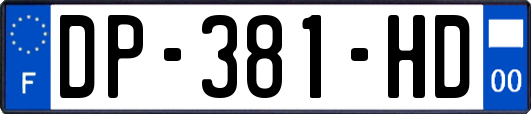 F
DP-381-HD
00